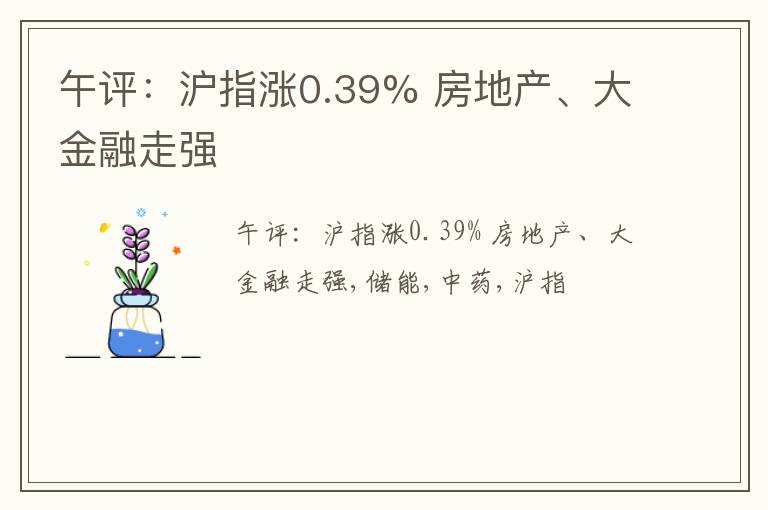 午评：沪指涨0.39% 房地产、大金融走强

午评：沪指涨0.39% 房地产、大金融走强，储能，中药，沪指